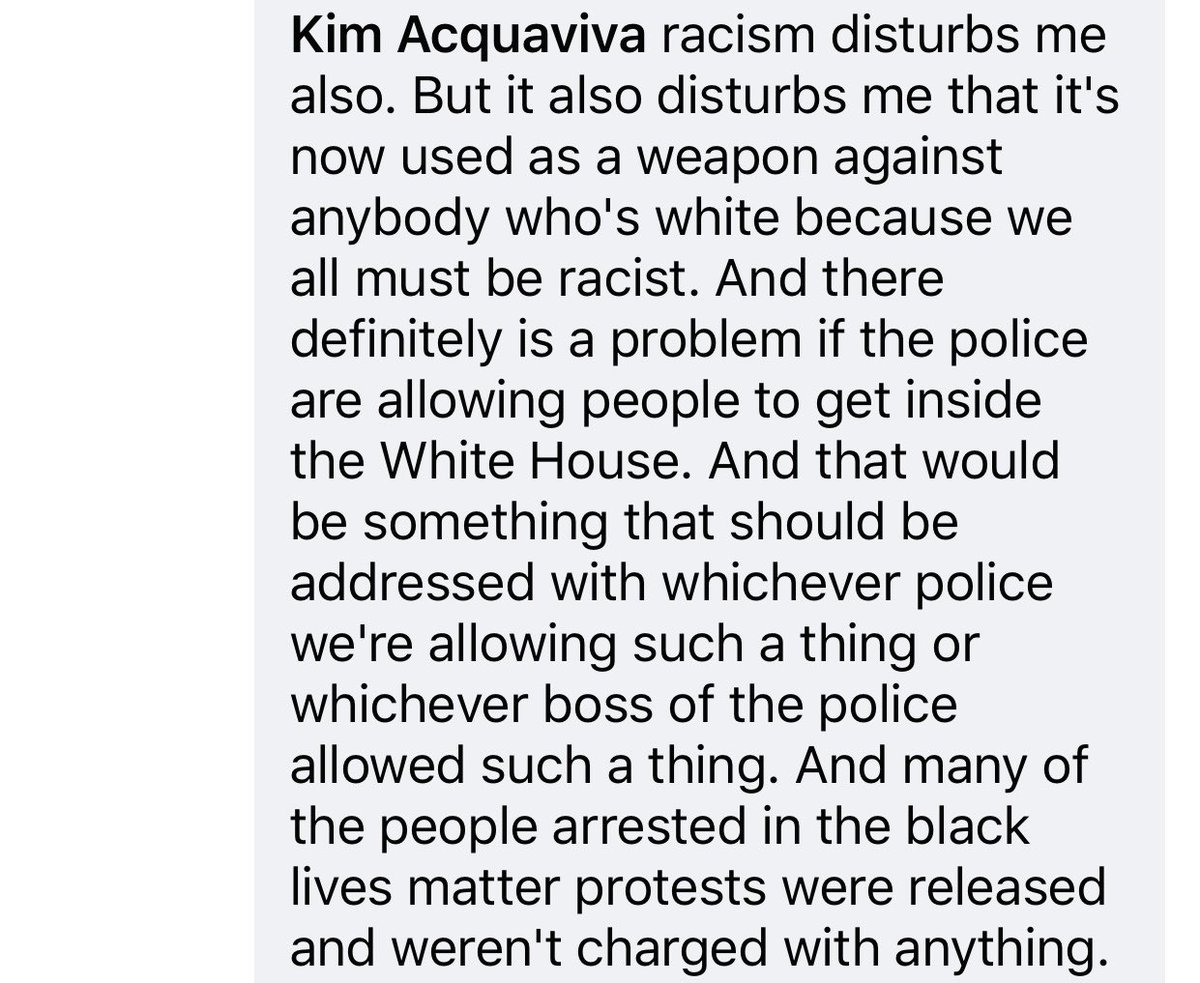 Kim Acquaviva racism disturbs me also. But it also disturbs me that it's now used as a weapon against anybody who's white because we all must be racist. And there definitely is a problem if the police are allowing people to get inside the White House. And that would be something that should be addressed with whichever police we're allowing such a thing or whichever boss of the police allowed such a thing. And many of the people arrested in the black lives matter protests were released and weren't charged with anything.